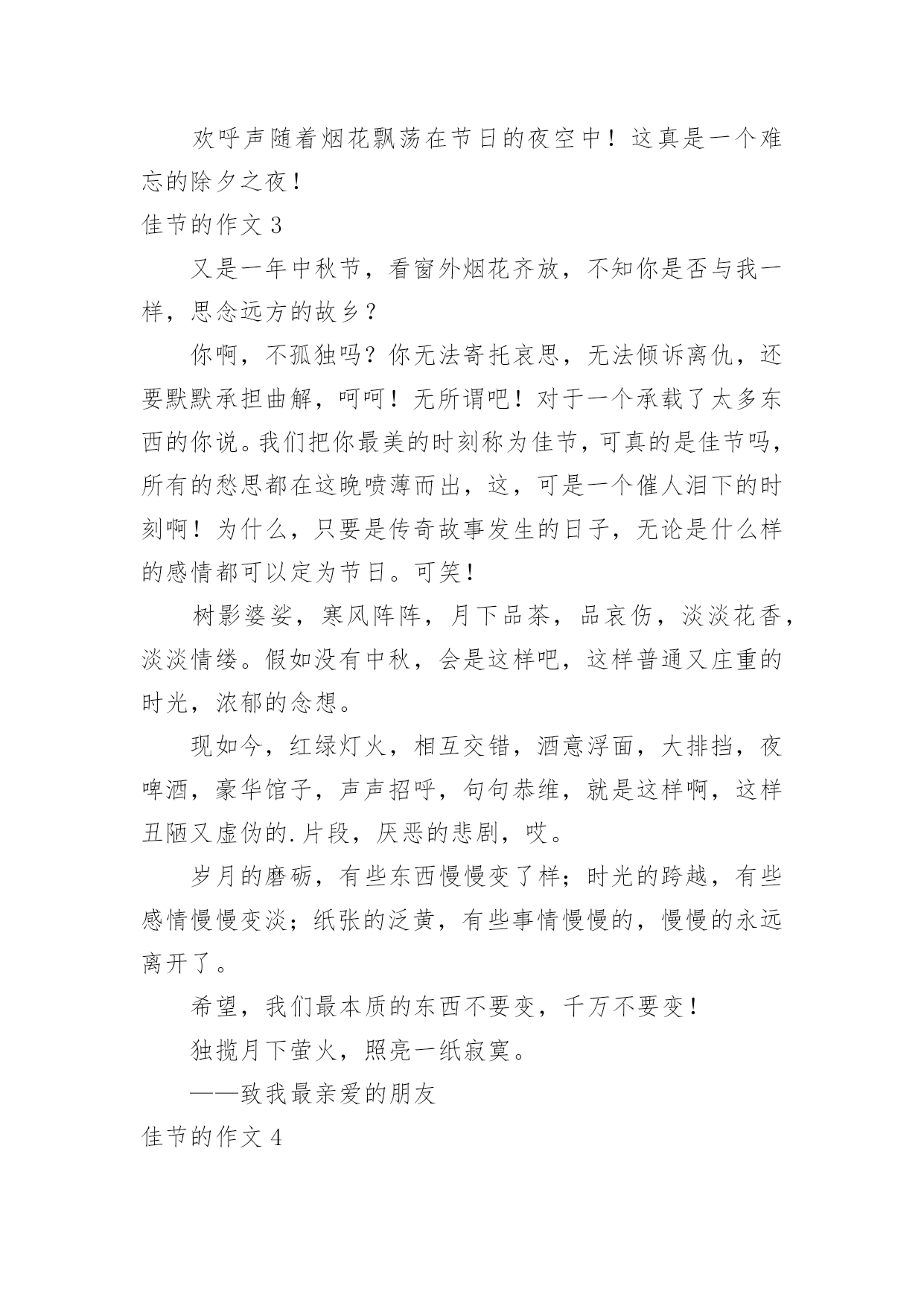 欢呼声随着烟花飘荡在节日的夜空中！这真是一个难忘的除夕之夜！

佳节的作文 3

又是一年中秋节，看窗外烟花齐放，不知你是否与我一样，思念远方的故乡？

你啊，不孤独吗？你无法寄托哀思，无法倾诉离仇，还要默默承担曲解，呵呵！无所谓吧！对于一个承载了太多东西的你说。我们把你最美的时刻称为佳节，可真的是佳节吗，所有的愁思都在这晚喷薄而出，这，可是一个催人泪下的时刻啊！为什么，只要是传奇故事发生的日子，无论是什么样的感情都可以定为节日。可笑！

树影婆娑，寒风阵阵，月下品茶，品哀伤，淡淡花香，淡淡情缕。假如没有中秋，会是这样吧，这样普通又庄重的时光，浓郁的念想。

现如今，红绿灯火，相互交错，酒意浮面，大排挡，夜啤酒，豪华馆子，声声招呼，句句恭维，就是这样啊，这样丑陋又虚伪的.片段，厌恶的悲剧，哎。

岁月的磨砺，有些东西慢慢变了样；时光的跨越，有些感情慢慢变淡；纸张的泛黄，有些事情慢慢的，慢慢的永远离开了。

希望，我们最本质的东西不要变，千万不要变！

独揽月下萤火，照亮一纸寂寞。

——致我最亲爱的朋友

佳节的作文 4